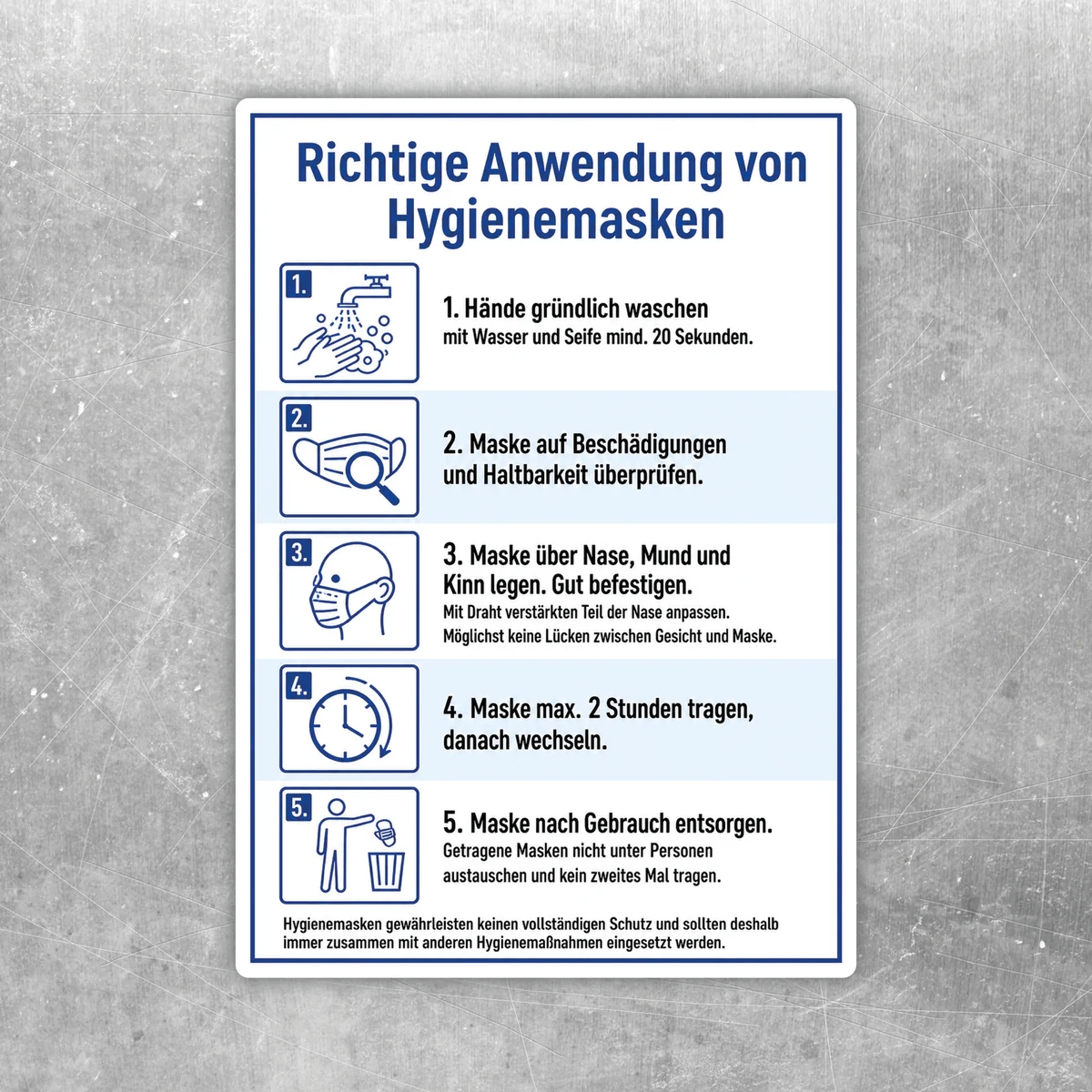 Richtige Anwendung von Hygienemasken

1.

1. Hände gründlich waschen
mit Wasser und Seife mind. 20 Sekunden.

2.

2. Maske auf Beschädigungen und Haltbarkeit überprüfen.

3.

3. Maske über Nase, Mund und Kinn legen. Gut befestigen.
Mit Draht verstärkten Teil der Nase anpassen.
Möglichst keine Lücken zwischen Gesicht und Maske.

4.

4. Maske max. 2 Stunden tragen, danach wechseln.

5.

5. Maske nach Gebrauch entsorgen.
Getragene Masken nicht unter Personen austauschen und kein zweites Mal tragen.

Hygienemasken gewährleisten keinen vollständigen Schutz und sollten deshalb immer zusammen mit anderen Hygienemaßnahmen eingesetzt werden.